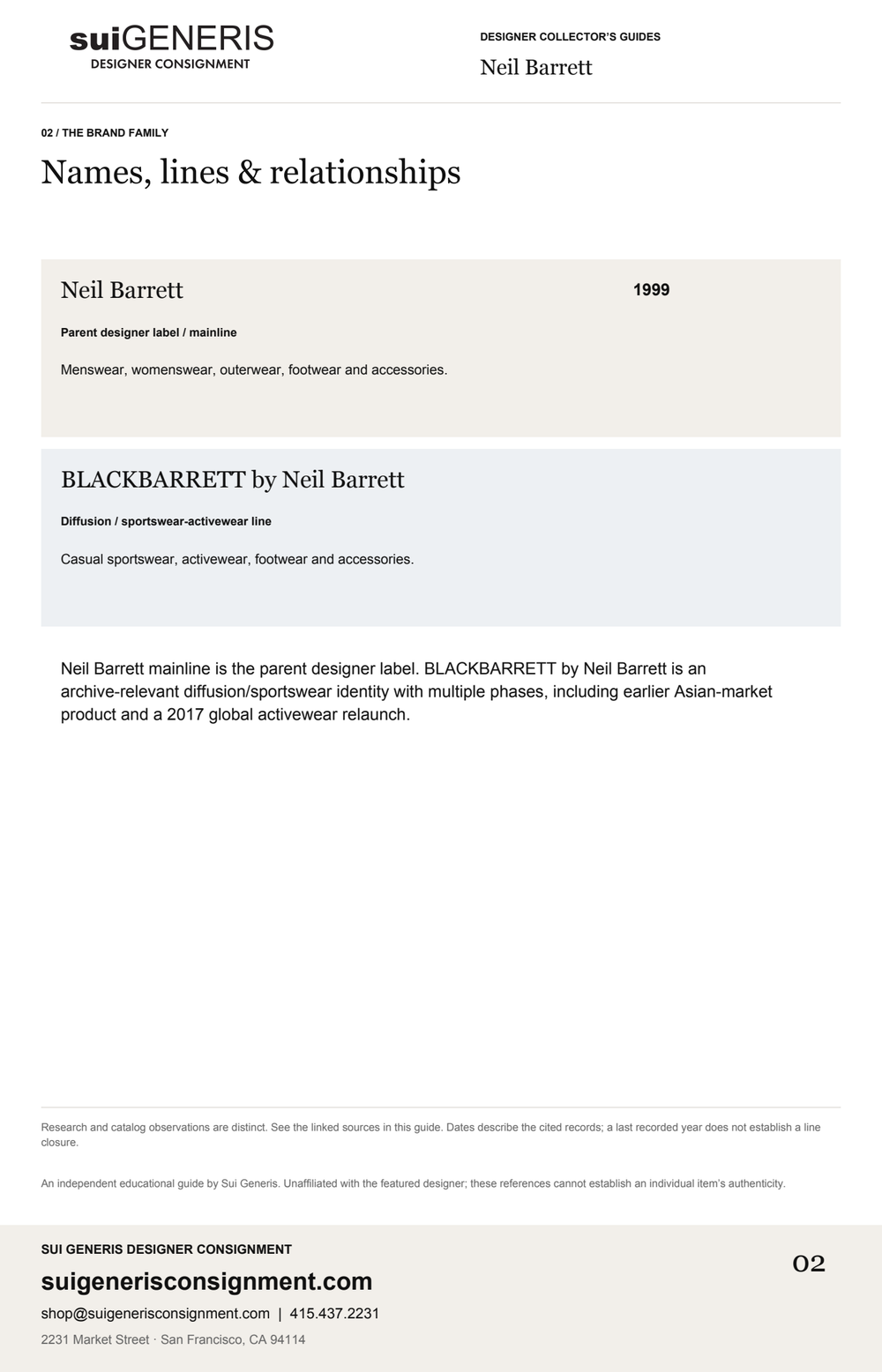 suiGENERIS
DESIGNER CONSIGNMENT

DESIGNER COLLECTOR'S GUIDES
Neil Barrett

02 / THE BRAND FAMILY

Names, lines & relationships

Neil Barrett

1999

Parent designer label / mainline

Menswear, womenswear, outerwear, footwear and accessories.

BLACKBARRETT by Neil Barrett

Diffusion / sportswear-activewear line

Casual sportswear, activewear, footwear and accessories.

Neil Barrett mainline is the parent designer label. BLACKBARRETT by Neil Barrett is an archive-relevant diffusion/sportswear identity with multiple phases, including earlier Asian-market product and a 2017 global activewear relaunch.

Research and catalog observations are distinct. See the linked sources in this guide. Dates describe the cited records; a last recorded year does not establish a line closure.

An independent educational guide by Sui Generis. Unaffiliated with the featured designer; these references cannot establish an individual item's authenticity.

SUI GENERIS DESIGNER CONSIGNMENT

suigenerisconsignment.com

shop@suigenerisconsignment.com | 415.437.2231

2231 Market Street · San Francisco, CA 94114

02